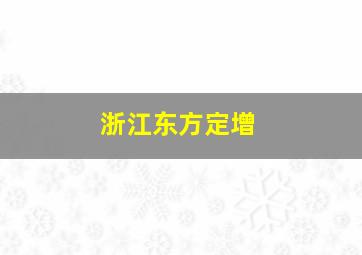 浙江东方定增